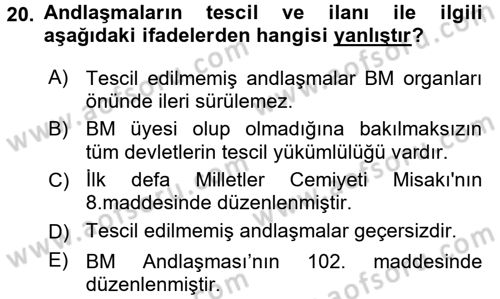 20. Andlaşmaların tescil ve ilanı ile ilgili aşağıdaki ifadelerden hangisi yanlıştır?

A) Tescil edilmemiş andlaşmalar BM organları önünde ileri sürülemez.
B) BM üyesi olup olmadığına bakılmaksızın tüm devletlerin tescil yükümlülüğü vardır.
C) İlk defa Milletler Cemiyeti Misakı'nın 8.maddesinde düzenlenmiştir.
D) Tescil edilmemiş andlaşmalar geçersizdir.
E) BM Andlaşması'nın 102. maddesinde düzenlenmiştir.

www.aofsoru.com